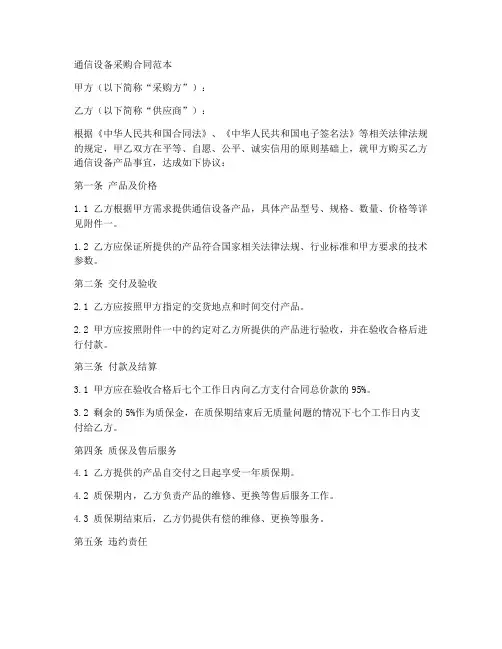 通信设备采购合同范本

甲方（以下简称“采购方”）：

乙方（以下简称“供应商”）：

根据《中华人民共和国合同法》、《中华人民共和国电子签名法》等相关法律法规的规定，甲乙双方在平等、自愿、公平、诚实信用的原则基础上，就甲方购买乙方通信设备产品事宜，达成如下协议：

第一条 产品及价格

1.1 乙方根据甲方需求提供通信设备产品，具体产品型号、规格、数量、价格等详见附件一。

1.2 乙方应保证所提供的产品符合国家相关法律法规、行业标准和甲方要求的技术参数。

第二条 交付及验收

2.1 乙方应按照甲方指定的交货地点和时间交付产品。

2.2 甲方应按照附件一中的约定对乙方所提供的产品进行验收，并在验收合格后进行付款。

第三条 付款及结算

3.1 甲方应在验收合格后七个工作日内向乙方支付合同总价款的 95%。

3.2 剩余的 5%作为质保金，在质保期结束后无质量问题的情况下七个工作日内支付给乙方。

第四条 质保及售后服务

4.1 乙方提供的产品自交付之日起享受一年质保期。

4.2 质保期内，乙方负责产品的维修、更换等售后服务工作。

4.3 质保期结束后，乙方仍提供有偿的维修、更换等服务。

第五条 违约责任